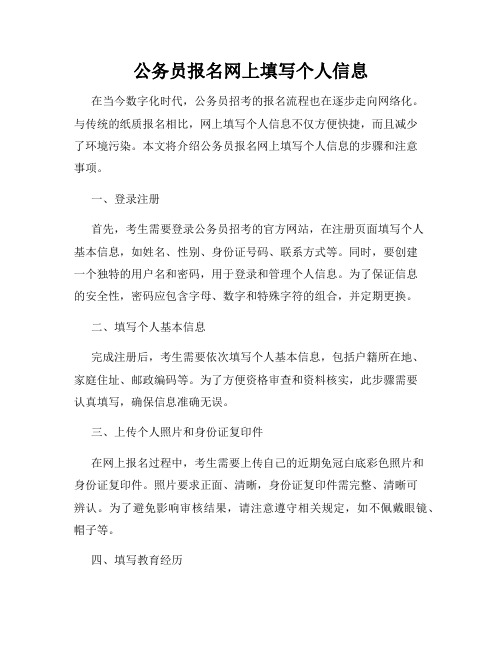 公务员报名网上填写个人信息

在当今数字化时代，公务员招考的报名流程也在逐步走向网络化。与传统的纸质报名相比，网上填写个人信息不仅方便快捷，而且减少了环境污染。本文将介绍公务员报名网上填写个人信息的步骤和注意事项。

一、登录注册

首先，考生需要登录公务员招考的官方网站，在注册页面填写个人基本信息，如姓名、性别、身份证号码、联系方式等。同时，要创建一个独特的用户名和密码，用于登录和管理个人信息。为了保证信息的安全性，密码应包含字母、数字和特殊字符的组合，并定期更换。

二、填写个人基本信息

完成注册后，考生需要依次填写个人基本信息，包括户籍所在地、家庭住址、邮政编码等。为了方便资格审查和资料核实，此步骤需要认真填写，确保信息准确无误。

三、上传个人照片和身份证复印件

在网上报名过程中，考生需要上传自己的近期免冠白底彩色照片和身份证复印件。照片要求正面、清晰，身份证复印件需完整、清晰可辨认。为了避免影响审核结果，请注意遵守相关规定，如不佩戴眼镜、帽子等。

四、填写教育经历